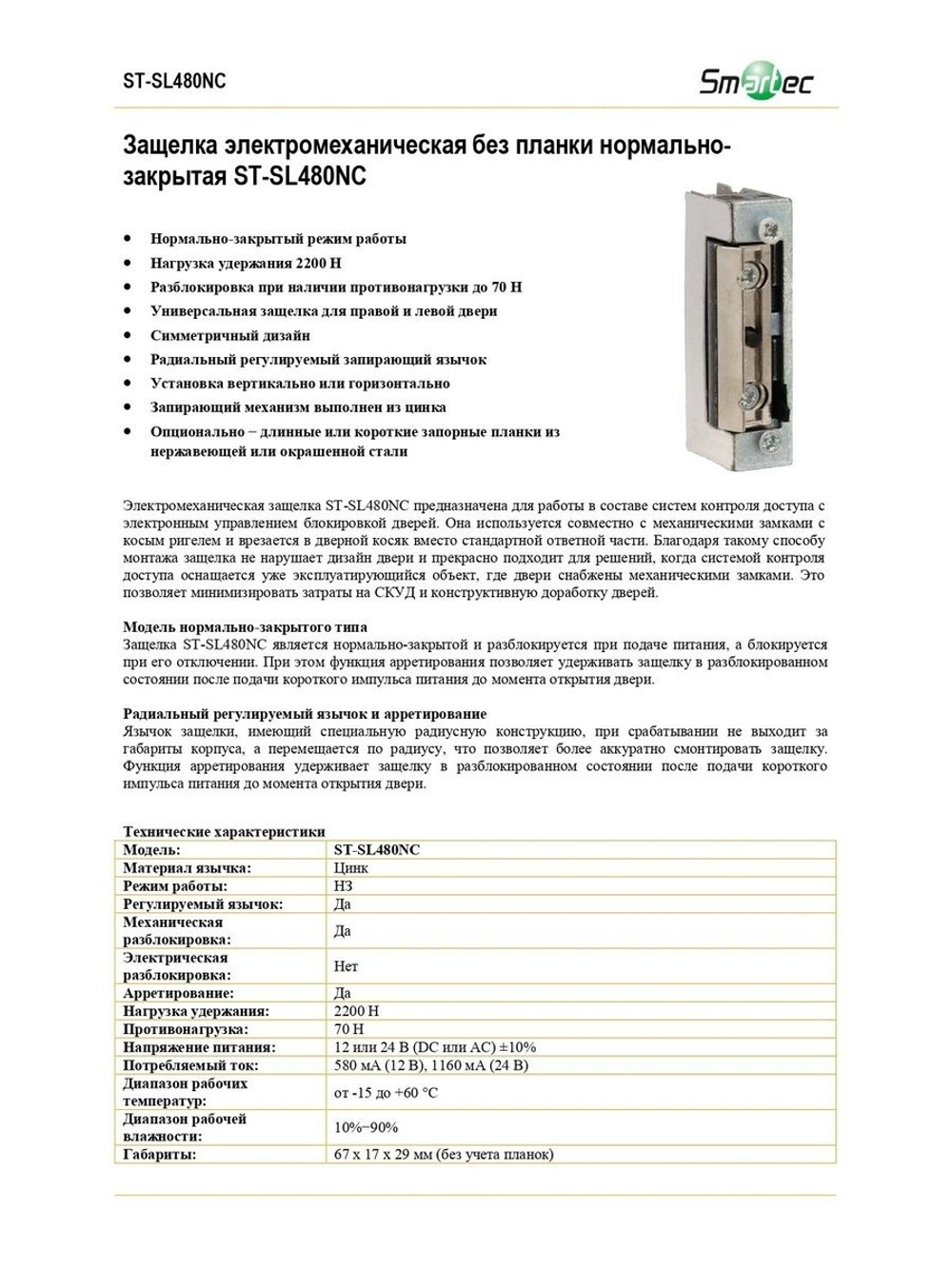 ST-SL480NC

Smartec

Защелка электромеханическая без планки нормально-закрытая ST-SL480NC

• Нормально-закрытый режим работы
• Нагрузка удержания 2200 Н
• Разблокировка при наличии противонагрузки до 70 Н
• Универсальная защелка для правой и левой двери
• Симметричный дизайн
• Радиальный регулируемый запирающий язычок
• Установка вертикально или горизонтально
• Запирающий механизм выполнен из цинка
• Опционально – длинные или короткие запорные планки из нержавеющей или окрашенной стали

Электромеханическая защелка ST-SL480NC предназначена для работы в составе систем контроля доступа с электронным управлением блокировкой дверей. Она используется совместно с механическими замками с косым ригелем и врезается в дверной косяк вместо стандартной ответной части. Благодаря такому способу монтажа защелка не нарушает дизайн двери и прекрасно подходит для решений, когда системой контроля доступа оснащается уже эксплуатирующийся объект, где двери снабжены механическими замками. Это позволяет минимизировать затраты на СКУД и конструктивную доработку дверей.

Модель нормально-закрытого типа
Защелка ST-SL480NC является нормально-закрытой и разблокируется при подаче питания, а блокируется при его отключении. При этом функция арретирования позволяет удерживать защелку в разблокированном состоянии после подачи короткого импульса питания до момента открытия двери.

Радиальный регулируемый язычок и арретирование
Язычок защелки, имеющий специальную радиусную конструкцию, при срабатывании не выходит за габариты корпуса, а перемещается по радиусу, что позволяет более аккуратно смонтировать защелку. Функция арретирования удерживает защелку в разблокированном состоянии после подачи короткого импульса питания до момента открытия двери.

Технические характеристики
| Модель: | ST-SL480NC |
|---|---|
| Материал язычка: | Цинк |
| Режим работы: | НЗ |
| Регулируемый язычок: | Да |
| Механическая разблокировка: | Да |
| Электрическая разблокировка: | Нет |
| Арретирование: | Да |
| Нагрузка удержания: | 2200 Н |
| Противонагрузка: | 70 Н |
| Напряжение питания: | 12 или 24 В (DC или AC) ±10% |
| Потребляемый ток: | 580 мА (12 В), 1160 мА (24 В) |
| Диапазон рабочих температур: | от -15 до +60 °C |
| Диапазон рабочей влажности: | 10%–90% |
| Габариты: | 67 x 17 x 29 мм (без учета планок) |